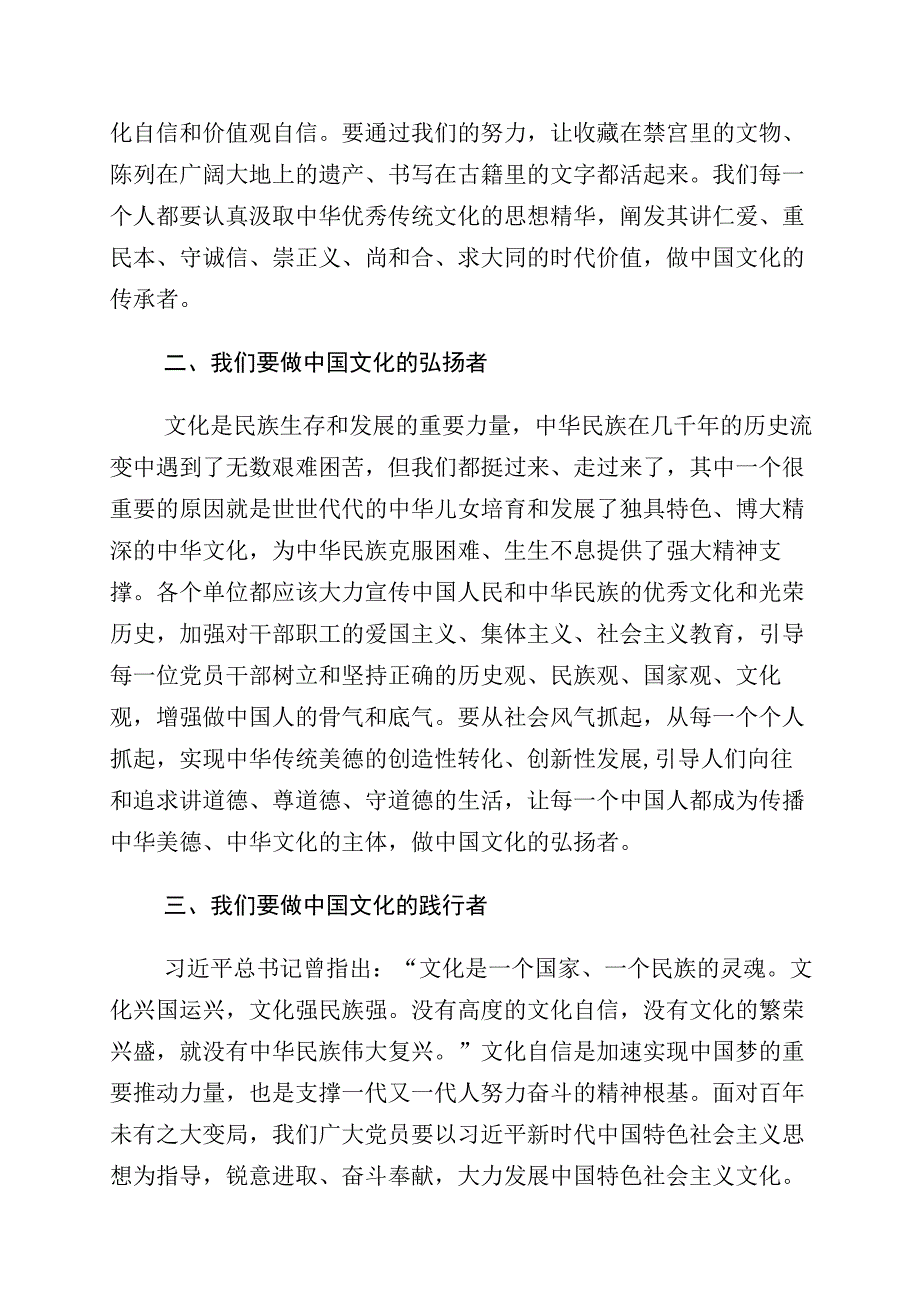 化自信和价值观自信。要通过我们的努力，让收藏在禁宫里的文物、陈列在广阔大地上的遗产、书写在古籍里的文字都活起来。我们每一个人都要认真汲取中华优秀传统文化的思想精华，阐发其讲仁爱、重民本、守诚信、崇正义、尚和合、求大同的时代价值，做中国文化的传承者。

二、我们要做中国文化的弘扬者

文化是民族生存和发展的重要力量，中华民族在几千年的历史流变中遇到了无数艰难困苦，但我们都挺过来、走过来了，其中一个很重要的原因就是世世代代的中华儿女培育和发展了独具特色、博大精深的中华文化，为中华民族克服困难、生生不息提供了强大精神支撑。各个单位都应该大力宣传中国人民和中华民族的优秀文化和光荣历史，加强对干部职工的爱国主义、集体主义、社会主义教育，引导每一位党员干部树立和坚持正确的历史观、民族观、国家观、文化观，增强做中国人的骨气和底气。要从社会风气抓起，从每一个个人抓起，实现中华传统美德的创造性转化、创新性发展，引导人们向往和追求讲道德、尊道德、守道德的生活，让每一个中国人都成为传播中华美德、中华文化的主体，做中国文化的弘扬者。

三、我们要做中国文化的践行者

习近平总书记曾指出：“文化是一个国家、一个民族的灵魂。文化兴国运兴，文化强民族强。没有高度的文化自信，没有文化的繁荣兴盛，就没有中华民族伟大复兴。”文化自信是加速实现中国梦的重要推动力量，也是支撑一代又一代人努力奋斗的精神根基。面对百年未有之大变局，我们广大党员要以习近平新时代中国特色社会主义思想为指导，锐意进取、奋斗奉献，大力发展中国特色社会主义文化。